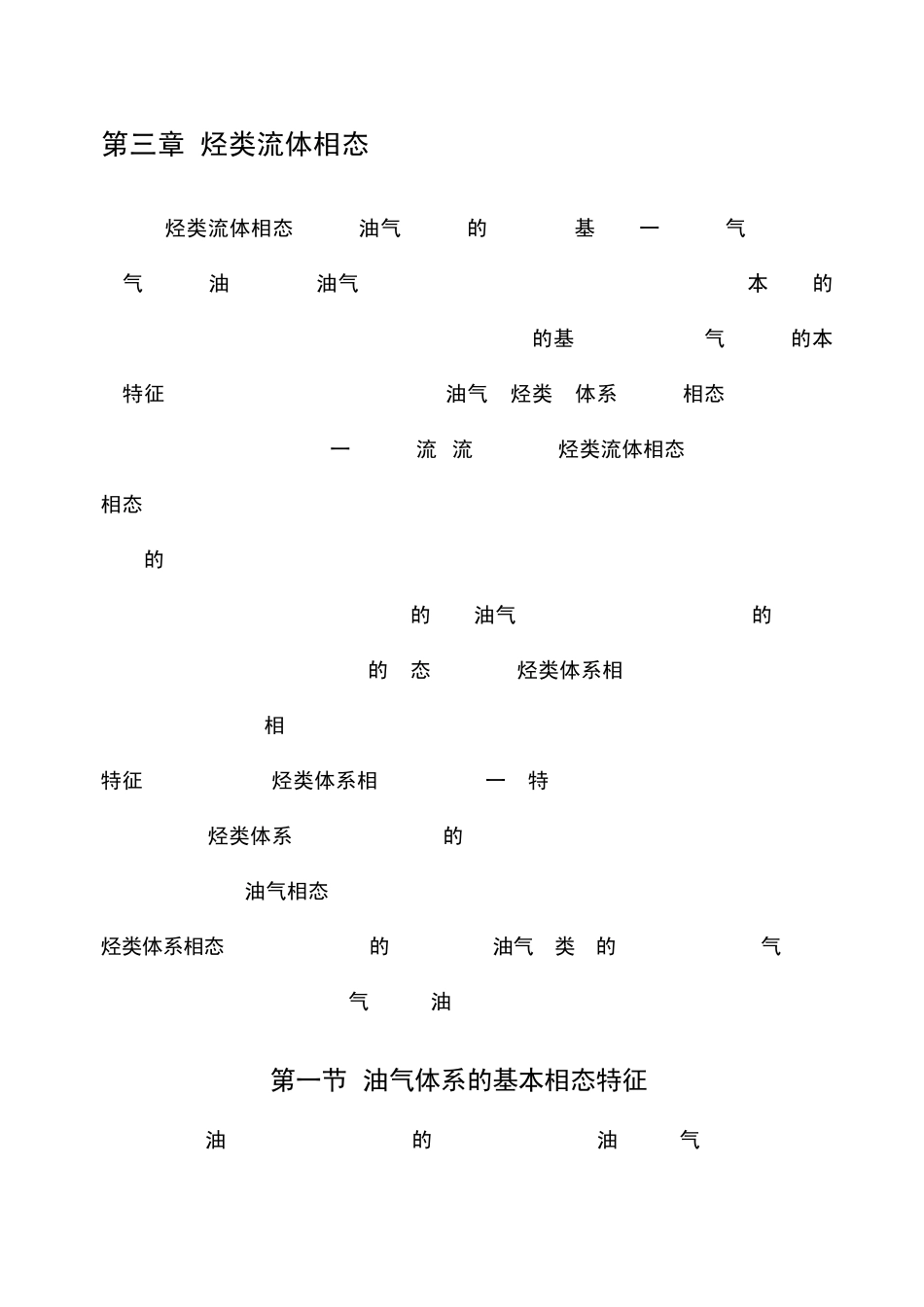 第三章 烃类流体相态

烃类流体相态 油气 的 基 一 气

气 油 油气 本 的

的基 气 的本

特征 油气 烃类 体系 相态

一 流 流 烃类流体相态

相态

的

的 油气 的

的 态 烃类体系相

相

特征 烃类体系相 一 特

烃类体系 的

油气相态

烃类体系相态 的 油气 类 的 气

气 油

第一节 油气体系的基本相态特征

油 的 油 气